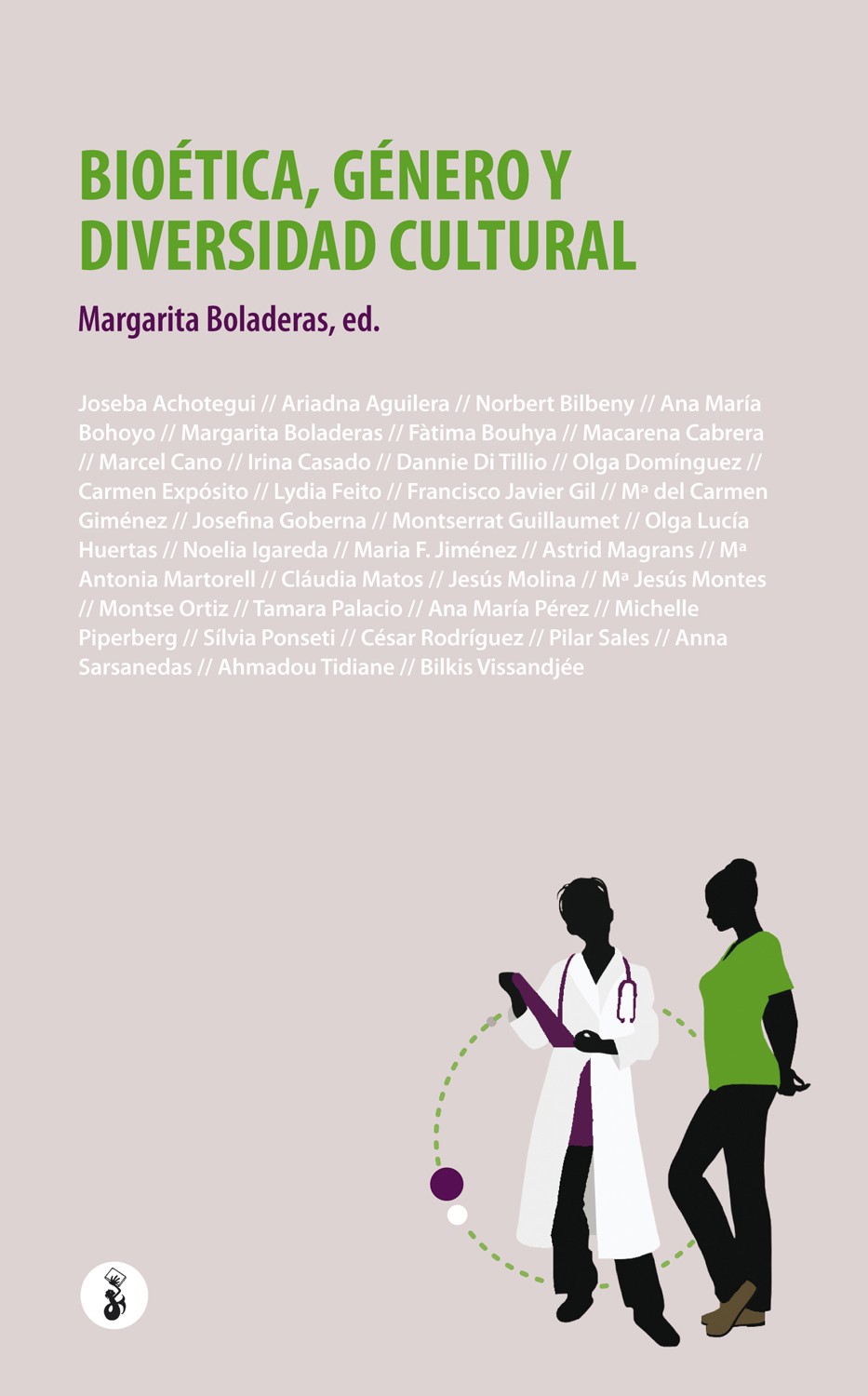 BIOÉTICA, GÉNERO Y DIVERSIDAD CULTURAL

Margarita Boladeras, ed.

Joseba Achotegui // Ariadna Aguilera // Norbert Bilbeny // Ana María Bohoyo // Margarita Boladeras // Fàtima Bouhya // Macarena Cabrera // Marcel Cano // Irina Casado // Dannie Di Tillio // Olga Domínguez // Carmen Expósito // Lydia Feito // Francisco Javier Gil // Mª del Carmen Giménez // Josefina Goberna // Montserrat Guillaumet // Olga Lucía Huertas // Noelia Igareda // Maria F. Jiménez // Astrid Magrans // Mª Antonia Martorell // Cláudia Matos // Jesús Molina // Mª Jesús Montes // Montse Ortiz // Tamara Palacio // Ana María Pérez // Michelle Piperberg // Sílvia Ponseti // César Rodríguez // Pilar Sales // Anna Sarsanedas // Ahmadou Tidiane // Bilkis Vissandjée